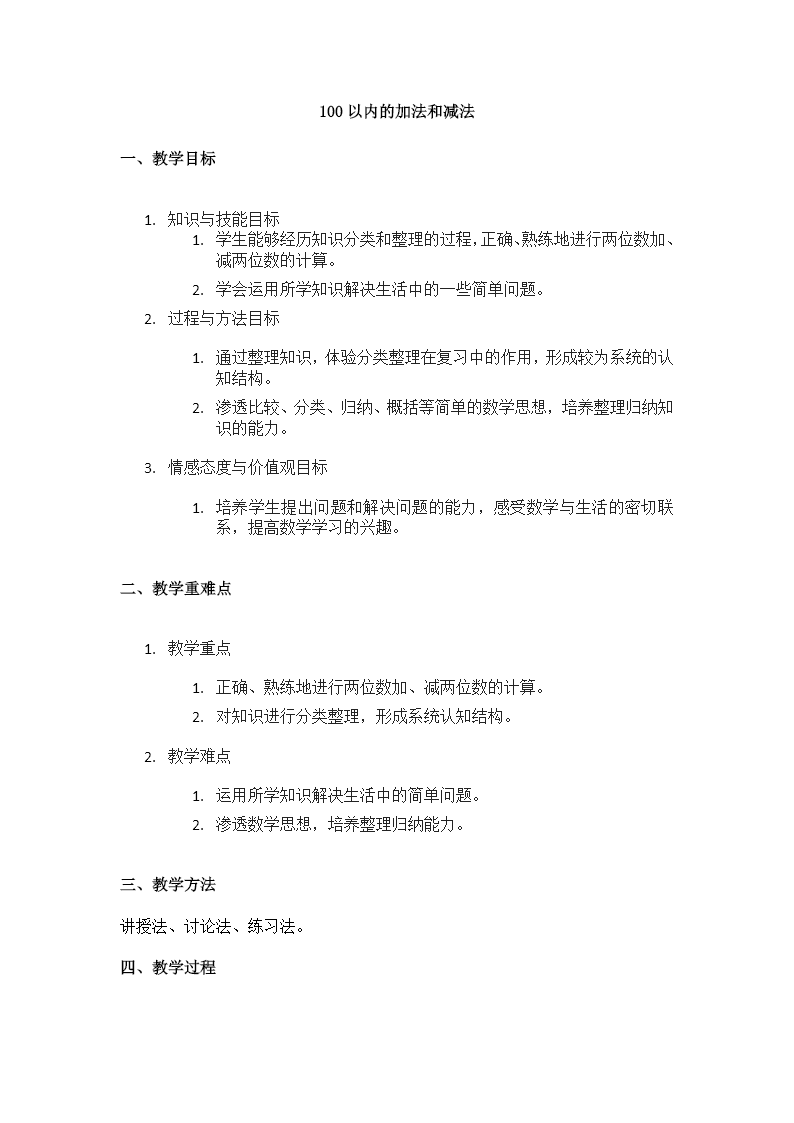 100 以内的加法和减法

一、教学目标

1. 知识与技能目标
   1. 学生能够经历知识分类和整理的过程，正确、熟练地进行两位数加、减两位数的计算。
   2. 学会运用所学知识解决生活中的一些简单问题。
2. 过程与方法目标
   1. 通过整理知识，体验分类整理在复习中的作用，形成较为系统的认知结构。
   2. 渗透比较、分类、归纳、概括等简单的数学思想，培养整理归纳知识的能力。
3. 情感态度与价值观目标
   1. 培养学生提出问题和解决问题的能力，感受数学与生活的密切联系，提高数学学习的兴趣。

二、教学重难点

1. 教学重点
   1. 正确、熟练地进行两位数加、减两位数的计算。
   2. 对知识进行分类整理，形成系统认知结构。
2. 教学难点
   1. 运用所学知识解决生活中的简单问题。
   2. 渗透数学思想，培养整理归纳能力。

三、教学方法

讲授法、讨论法、练习法。

四、教学过程